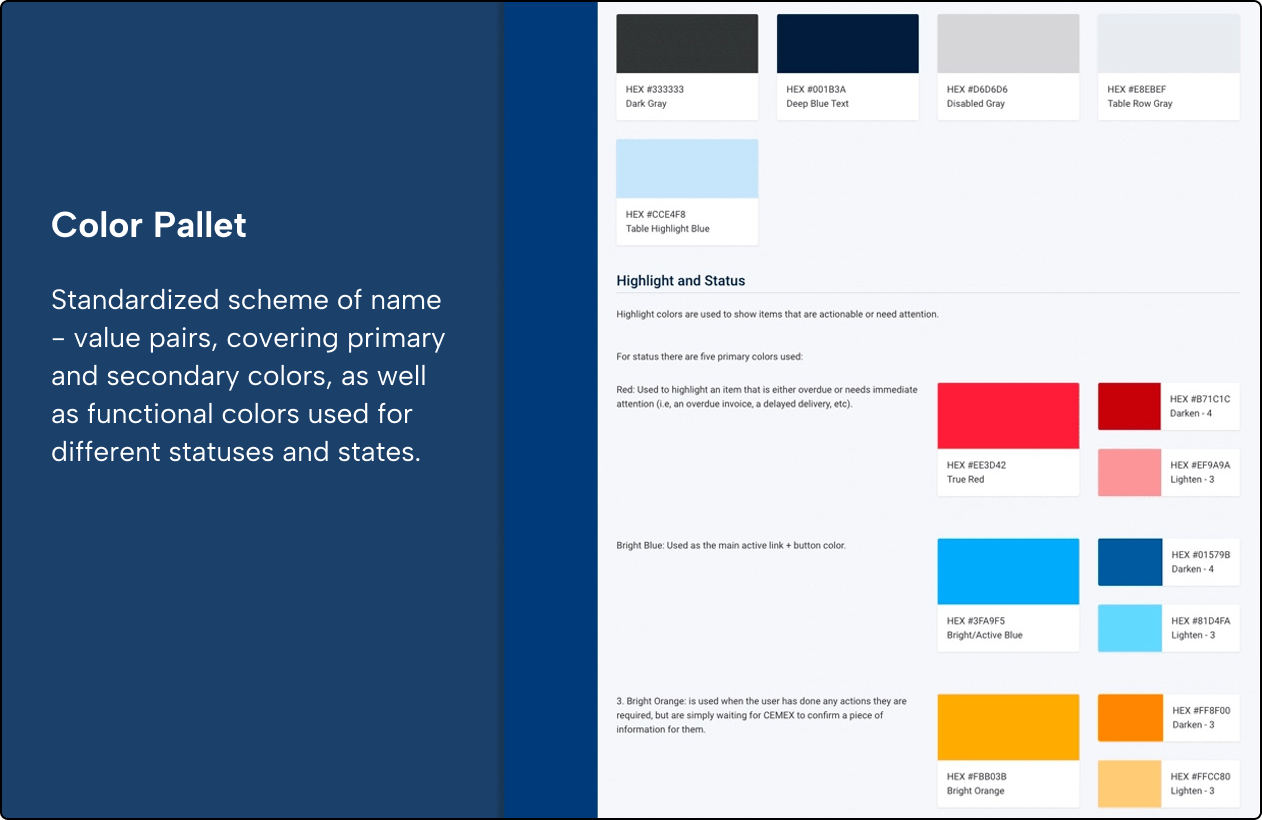 Color Pallet

Standardized scheme of name – value pairs, covering primary and secondary colors, as well as functional colors used for different statuses and states.

HEX #333333
Dark Gray

HEX #001B3A
Deep Blue Text

HEX #D6D6D6
Disabled Gray

HEX #E8EBEF
Table Row Gray

HEX #CCE4F8
Table Highlight Blue

Highlight and Status

Highlight colors are used to show items that are actionable or need attention.

For status there are five primary colors used:

Red: Used to highlight an item that is either overdue or needs immediate attention (i.e, an overdue invoice, a delayed delivery, etc).

HEX #EE3D42
True Red

HEX #B71C1C
Darken - 4

HEX #EF9A9A
Lighten - 3

Bright Blue: Used as the main active link + button color.

HEX #3FA9F5
Bright/Active Blue

HEX #01579B
Darken - 4

HEX #81D4FA
Lighten - 3

3. Bright Orange: is used when the user has done any actions they are required, but are simply waiting for CEMEX to confirm a piece of information for them.

HEX #FBB03B
Bright Orange

HEX #FF8F00
Darken - 3

HEX #FFCC80
Lighten - 3